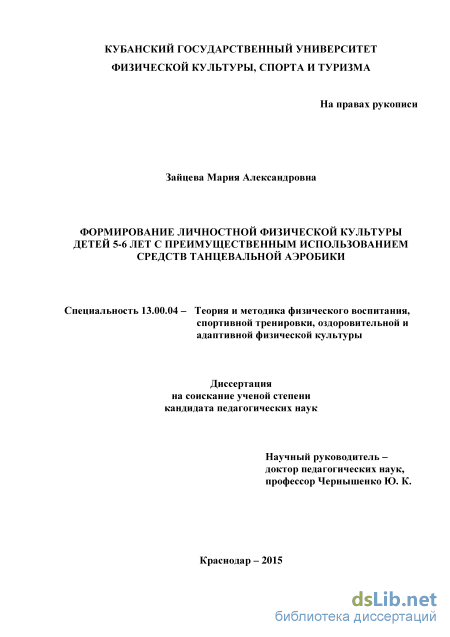 КУБАНСКИЙ ГОСУДАРСТВЕННЫЙ УНИВЕРСИТЕТ
ФИЗИЧЕСКОЙ КУЛЬТУРЫ, СПОРТА И ТУРИЗМА

На правах рукописи

Зайцева Мария Александровна

ФОРМИРОВАНИЕ ЛИЧНОСТНОЙ ФИЗИЧЕСКОЙ КУЛЬТУРЫ ДЕТЕЙ 5-6 ЛЕТ С ПРЕИМУЩЕСТВЕННЫМ ИСПОЛЬЗОВАНИЕМ СРЕДСТВ ТАНЦЕВАЛЬНОЙ АЭРОБИКИ

Специальность 13.00.04 – Теория и методика физического воспитания, спортивной тренировки, оздоровительной и адаптивной физической культуры

Диссертация
на соискание ученой степени
кандидата педагогических наук

Научный руководитель –
доктор педагогических наук,
профессор Чернышенко Ю. К.

Краснодар – 2015

dsLib.net
библиотека диссертаций